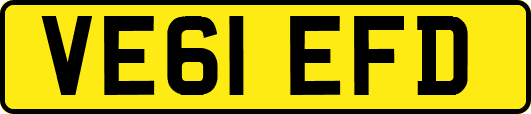 VE61 EFD